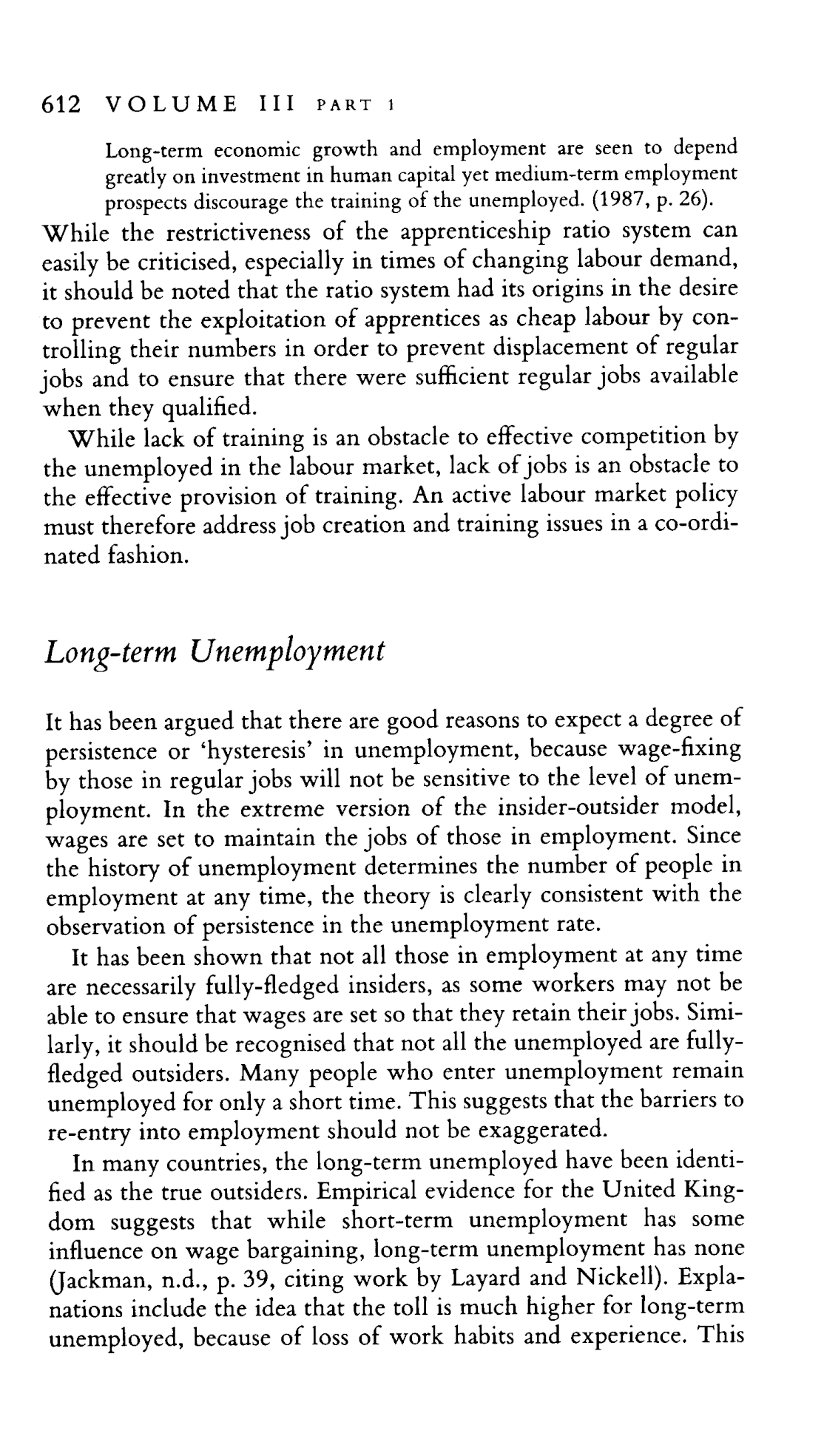 612 VOLUME III PART 1

Long-term economic growth and employment are seen to depend greatly on investment in human capital yet medium-term employment prospects discourage the training of the unemployed. (1987, p. 26).

While the restrictiveness of the apprenticeship ratio system can easily be criticised, especially in times of changing labour demand, it should be noted that the ratio system had its origins in the desire to prevent the exploitation of apprentices as cheap labour by controlling their numbers in order to prevent displacement of regular jobs and to ensure that there were sufficient regular jobs available when they qualified.

While lack of training is an obstacle to effective competition by the unemployed in the labour market, lack of jobs is an obstacle to the effective provision of training. An active labour market policy must therefore address job creation and training issues in a co-ordinated fashion.

Long-term Unemployment

It has been argued that there are good reasons to expect a degree of persistence or 'hysteresis' in unemployment, because wage-fixing by those in regular jobs will not be sensitive to the level of unemployment. In the extreme version of the insider-outsider model, wages are set to maintain the jobs of those in employment. Since the history of unemployment determines the number of people in employment at any time, the theory is clearly consistent with the observation of persistence in the unemployment rate.

It has been shown that not all those in employment at any time are necessarily fully-fledged insiders, as some workers may not be able to ensure that wages are set so that they retain their jobs. Similarly, it should be recognised that not all the unemployed are fully-fledged outsiders. Many people who enter unemployment remain unemployed for only a short time. This suggests that the barriers to re-entry into employment should not be exaggerated.

In many countries, the long-term unemployed have been identified as the true outsiders. Empirical evidence for the United Kingdom suggests that while short-term unemployment has some influence on wage bargaining, long-term unemployment has none (Jackman, n.d., p. 39, citing work by Layard and Nickell). Explanations include the idea that the toll is much higher for long-term unemployed, because of loss of work habits and experience. This